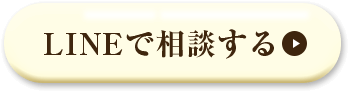 LINEで相談する